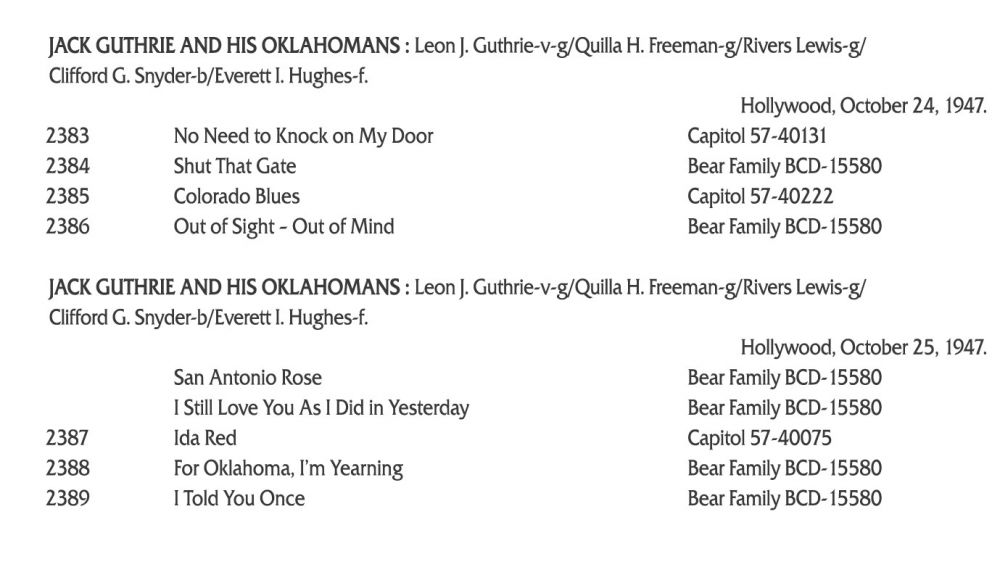 JACK GUTHRIE AND HIS OKLAHOMANS : Leon J. Guthrie-v-g/Quilla H. Freeman-g/Rivers Lewis-g/ Clifford G. Snyder-b/Everett I. Hughes-f.

Hollywood, October 24, 1947.

| | | |
|---|---|---|
| 2383 | No Need to Knock on My Door | Capitol 57-40131 |
| 2384 | Shut That Gate | Bear Family BCD-15580 |
| 2385 | Colorado Blues | Capitol 57-40222 |
| 2386 | Out of Sight - Out of Mind | Bear Family BCD-15580 |

JACK GUTHRIE AND HIS OKLAHOMANS : Leon J. Guthrie-v-g/Quilla H. Freeman-g/Rivers Lewis-g/ Clifford G. Snyder-b/Everett I. Hughes-f.

Hollywood, October 25, 1947.

| | | |
|---|---|---|
| | San Antonio Rose | Bear Family BCD-15580 |
| | I Still Love You As I Did in Yesterday | Bear Family BCD-15580 |
| 2387 | Ida Red | Capitol 57-40075 |
| 2388 | For Oklahoma, I'm Yearning | Bear Family BCD-15580 |
| 2389 | I Told You Once | Bear Family BCD-15580 |